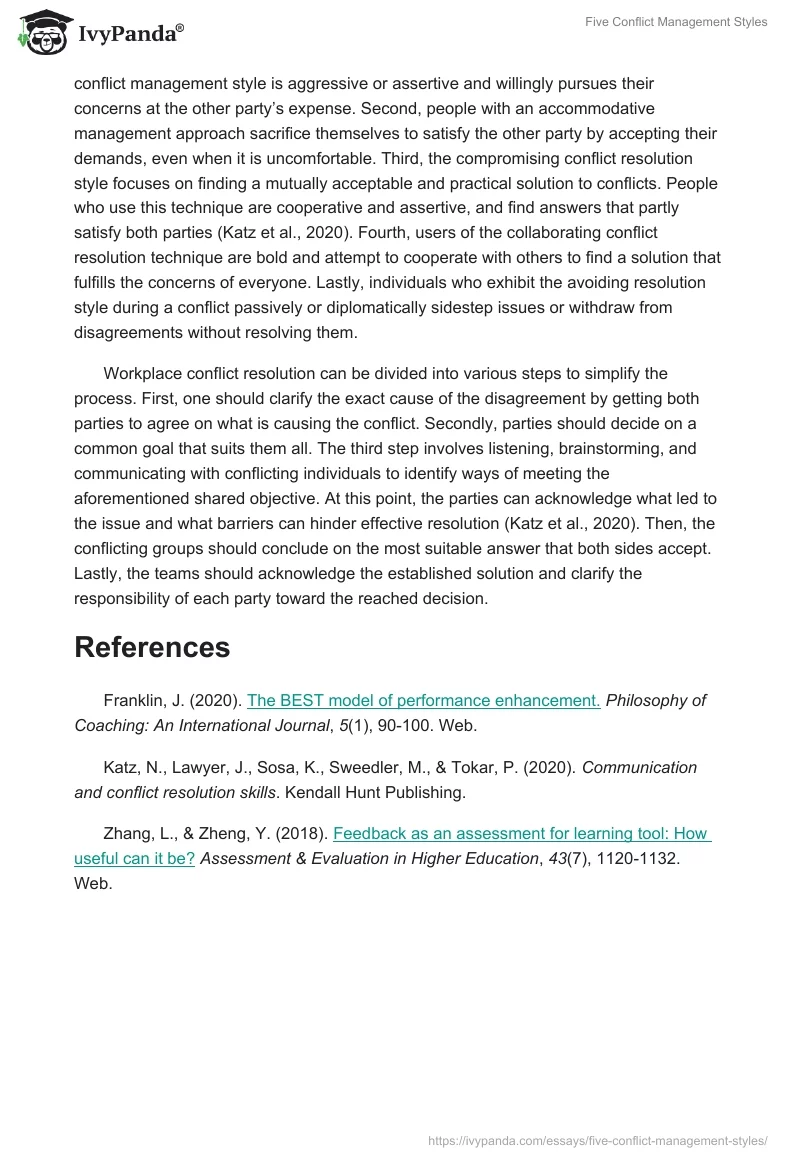 IvyPanda®

Five Conflict Management Styles

conflict management style is aggressive or assertive and willingly pursues their concerns at the other party's expense. Second, people with an accommodative management approach sacrifice themselves to satisfy the other party by accepting their demands, even when it is uncomfortable. Third, the compromising conflict resolution style focuses on finding a mutually acceptable and practical solution to conflicts. People who use this technique are cooperative and assertive, and find answers that partly satisfy both parties (Katz et al., 2020). Fourth, users of the collaborating conflict resolution technique are bold and attempt to cooperate with others to find a solution that fulfills the concerns of everyone. Lastly, individuals who exhibit the avoiding resolution style during a conflict passively or diplomatically sidestep issues or withdraw from disagreements without resolving them.

Workplace conflict resolution can be divided into various steps to simplify the process. First, one should clarify the exact cause of the disagreement by getting both parties to agree on what is causing the conflict. Secondly, parties should decide on a common goal that suits them all. The third step involves listening, brainstorming, and communicating with conflicting individuals to identify ways of meeting the aforementioned shared objective. At this point, the parties can acknowledge what led to the issue and what barriers can hinder effective resolution (Katz et al., 2020). Then, the conflicting groups should conclude on the most suitable answer that both sides accept. Lastly, the teams should acknowledge the established solution and clarify the responsibility of each party toward the reached decision.

References

Franklin, J. (2020). The BEST model of performance enhancement. Philosophy of Coaching: An International Journal, 5(1), 90-100. Web.

Katz, N., Lawyer, J., Sosa, K., Sweedler, M., & Tokar, P. (2020). Communication and conflict resolution skills. Kendall Hunt Publishing.

Zhang, L., & Zheng, Y. (2018). Feedback as an assessment for learning tool: How useful can it be? Assessment & Evaluation in Higher Education, 43(7), 1120-1132. Web.

https://ivypanda.com/essays/five-conflict-management-styles/